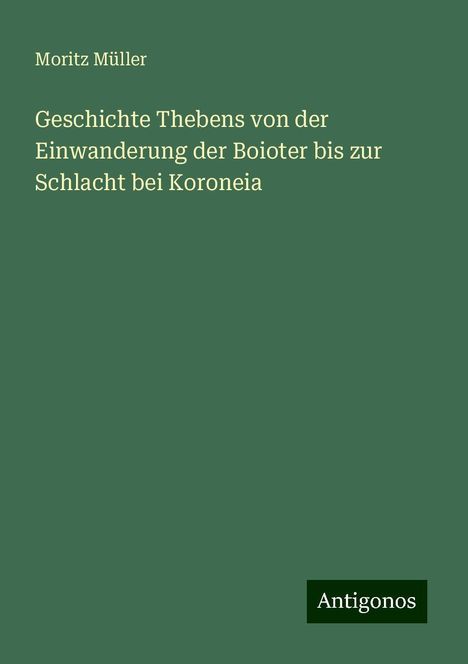 Moritz Müller

Geschichte Thebens von der Einwanderung der Boioter bis zur Schlacht bei Koroneia

Antigonos